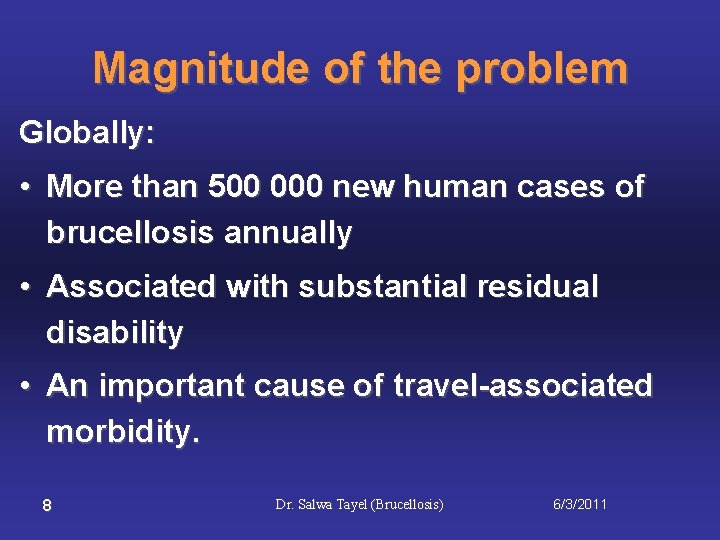 Magnitude of the problem

Globally:

• More than 500 000 new human cases of brucellosis annually

• Associated with substantial residual disability

• An important cause of travel-associated morbidity.

8

Dr. Salwa Tayel (Brucellosis)

6/3/2011